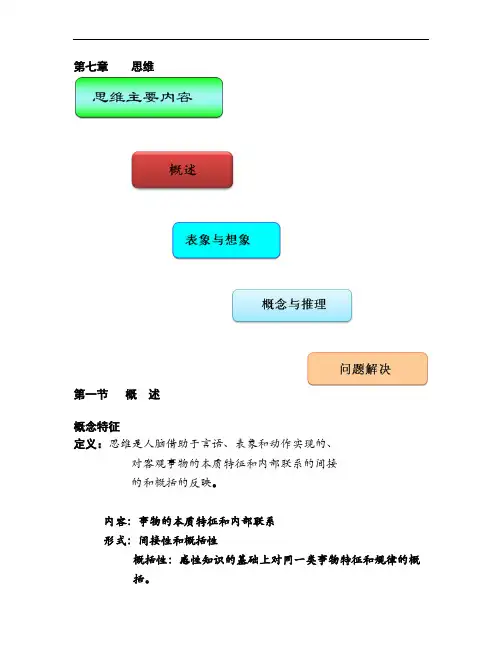 第七章　思维

思维主要内容

概述

表象与想象

概念与推理

问题解决

第一节　概　述

概念特征

定义：思维是人脑借助于言语、表象和动作实现的、对客观事物的本质特征和内部联系的间接的和概括的反映。

内容：事物的本质特征和内部联系

形式：间接性和概括性

概括性：感性知识的基础上对同一类事物特征和规律的概括。